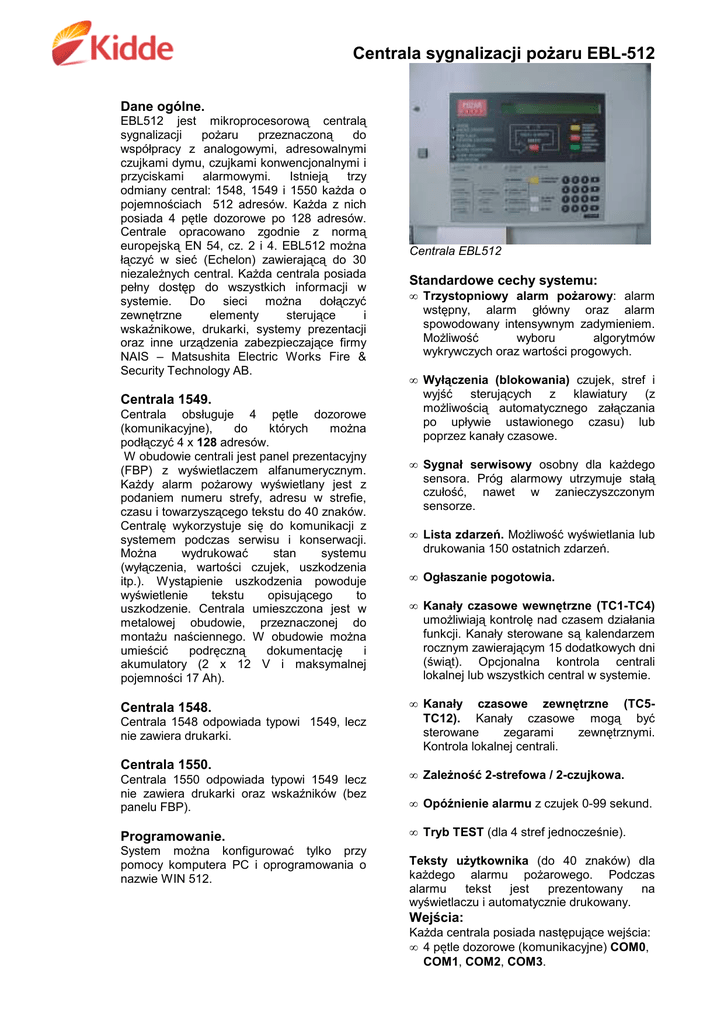 Kidde

Centrala sygnalizacji pożaru EBL-512

Dane ogólne.
EBL512 jest mikroprocesorową centralą sygnalizacji pożaru przeznaczoną do współpracy z analogowymi, adresowalnymi czujkami dymu, czujkami konwencjonalnymi i przyciskami alarmowymi. Istnieją trzy odmiany central: 1548, 1549 i 1550 każda o pojemnościach 512 adresów. Każda z nich posiada 4 pętle dozorowe po 128 adresów. Centrale opracowano zgodnie z normą europejską EN 54, cz. 2 i 4. EBL512 można łączyć w sieć (Echelon) zawierającą do 30 niezależnych central. Każda centrala posiada pełny dostęp do wszystkich informacji w systemie. Do sieci można dołączyć zewnętrzne elementy sterujące i wskaźnikowe, drukarki, systemy prezentacji oraz inne urządzenia zabezpieczające firmy NAIS – Matsushita Electric Works Fire & Security Technology AB.

Centrala 1549.
Centrala obsługuje 4 pętle dozorowe (komunikacyjne), do których można podłączyć 4 x 128 adresów.
W obudowie centrali jest panel prezentacyjny (FBP) z wyświetlaczem alfanumerycznym. Każdy alarm pożarowy wyświetlany jest z podaniem numeru strefy, adresu w strefie, czasu i towarzyszącego tekstu do 40 znaków. Centralę wykorzystuje się do komunikacji z systemem podczas serwisu i konserwacji. Można wydrukować stan systemu (wyłączenia, wartości czujek, uszkodzenia itp.). Wystąpienie uszkodzenia powoduje wyświetlenie tekstu opisującego to uszkodzenie. Centrala umieszczona jest w metalowej obudowie, przeznaczonej do montażu naściennego. W obudowie można umieścić podręczną dokumentację i akumulatory (2 x 12 V i maksymalnej pojemności 17 Ah).

Centrala 1548.
Centrala 1548 odpowiada typowi 1549, lecz nie zawiera drukarki.

Centrala 1550.
Centrala 1550 odpowiada typowi 1549 lecz nie zawiera drukarki oraz wskaźników (bez panelu FBP).

Programowanie.
System można konfigurować tylko przy pomocy komputera PC i oprogramowania o nazwie WIN 512.

Centrala EBL512

Standardowe cechy systemu:
∞ Trzystopniowy alarm pożarowy: alarm wstępny, alarm główny oraz alarm spowodowany intensywnym zadymieniem. Możliwość wyboru algorytmów wykrywczych oraz wartości progowych.

∞ Wyłączenia (blokowania) czujek, stref i wyjść sterujących z klawiatury (z możliwością automatycznego załączania po upływie ustawionego czasu) lub poprzez kanały czasowe.

∞ Sygnał serwisowy osobny dla każdego sensora. Próg alarmowy utrzymuje stałą czułość, nawet w zanieczyszczonym sensorze.

∞ Lista zdarzeń. Możliwość wyświetlania lub drukowania 150 ostatnich zdarzeń.

∞ Ogłaszanie pogotowia.

∞ Kanały czasowe wewnętrzne (TC1-TC4) umożliwiają kontrolę nad czasem działania funkcji. Kanały sterowane są kalendarzem rocznym zawierającym 15 dodatkowych dni (świąt). Opcjonalna kontrola centrali lokalnej lub wszystkich central w systemie.

∞ Kanały czasowe zewnętrzne (TC5-TC12). Kanały czasowe mogą być sterowane zegarami zewnętrznymi. Kontrola lokalnej centrali.

∞ Zależność 2-strefowa / 2-czujkowa.

∞ Opóźnienie alarmu z czujek 0-99 sekund.

∞ Tryb TEST (dla 4 stref jednocześnie).

Teksty użytkownika (do 40 znaków) dla każdego alarmu pożarowego. Podczas alarmu tekst jest prezentowany na wyświetlaczu i automatycznie drukowany.

Wejścia:
Każda centrala posiada następujące wejścia:
∞ 4 pętle dozorowe (komunikacyjne) COM0, COM1, COM2, COM3.